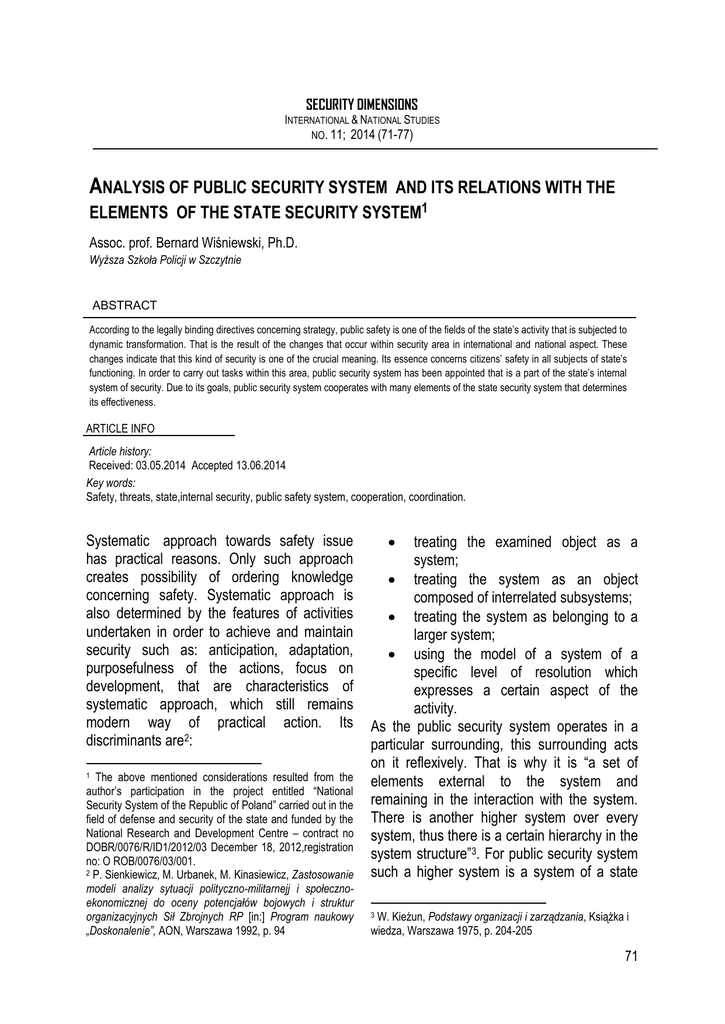 SECURITY DIMENSIONS
INTERNATIONAL & NATIONAL STUDIES
NO. 11; 2014 (71-77)

ANALYSIS OF PUBLIC SECURITY SYSTEM AND ITS RELATIONS WITH THE ELEMENTS OF THE STATE SECURITY SYSTEM$^1$

Assoc. prof. Bernard Wiśniewski, Ph.D.
Wyższa Szkoła Policji w Szczytnie

ABSTRACT

According to the legally binding directives concerning strategy, public safety is one of the fields of the state's activity that is subjected to dynamic transformation. That is the result of the changes that occur within security area in international and national aspect. These changes indicate that this kind of security is one of the crucial meaning. Its essence concerns citizens' safety in all subjects of state's functioning. In order to carry out tasks within this area, public security system has been appointed that is a part of the state's internal system of security. Due to its goals, public security system cooperates with many elements of the state security system that determines its effectiveness.

ARTICLE INFO

Article history:
Received: 03.05.2014 Accepted 13.06.2014
Key words:
Safety, threats, state,internal security, public safety system, cooperation, coordination.

Systematic approach towards safety issue has practical reasons. Only such approach creates possibility of ordering knowledge concerning safety. Systematic approach is also determined by the features of activities undertaken in order to achieve and maintain security such as: anticipation, adaptation, purposefulness of the actions, focus on development, that are characteristics of systematic approach, which still remains modern way of practical action. Its discriminants are$^2$:

$^1$ The above mentioned considerations resulted from the author's participation in the project entitled "National Security System of the Republic of Poland" carried out in the field of defense and security of the state and funded by the National Research and Development Centre – contract no DOBR/0076/R/ID1/2012/03 December 18, 2012,registration no: O ROB/0076/03/001.
$^2$ P. Sienkiewicz, M. Urbanek, M. Kinasiewicz, Zastosowanie modeli analizy sytuacji polityczno-militarnejj i społeczno-ekonomicznej do oceny potencjałów bojowych i struktur organizacyjnych Sił Zbrojnych RP [in:] Program naukowy „Doskonalenie", AON, Warszawa 1992, p. 94

• treating the examined object as a system;
• treating the system as an object composed of interrelated subsystems;
• treating the system as belonging to a larger system;
• using the model of a system of a specific level of resolution which expresses a certain aspect of the activity.

As the public security system operates in a particular surrounding, this surrounding acts on it reflexively. That is why it is "a set of elements external to the system and remaining in the interaction with the system. There is another higher system over every system, thus there is a certain hierarchy in the system structure"$^3$. For public security system such a higher system is a system of a state

$^3$ W. Kieżun, Podstawy organizacji i zarządzania, Książka i wiedza, Warszawa 1975, p. 204-205

71